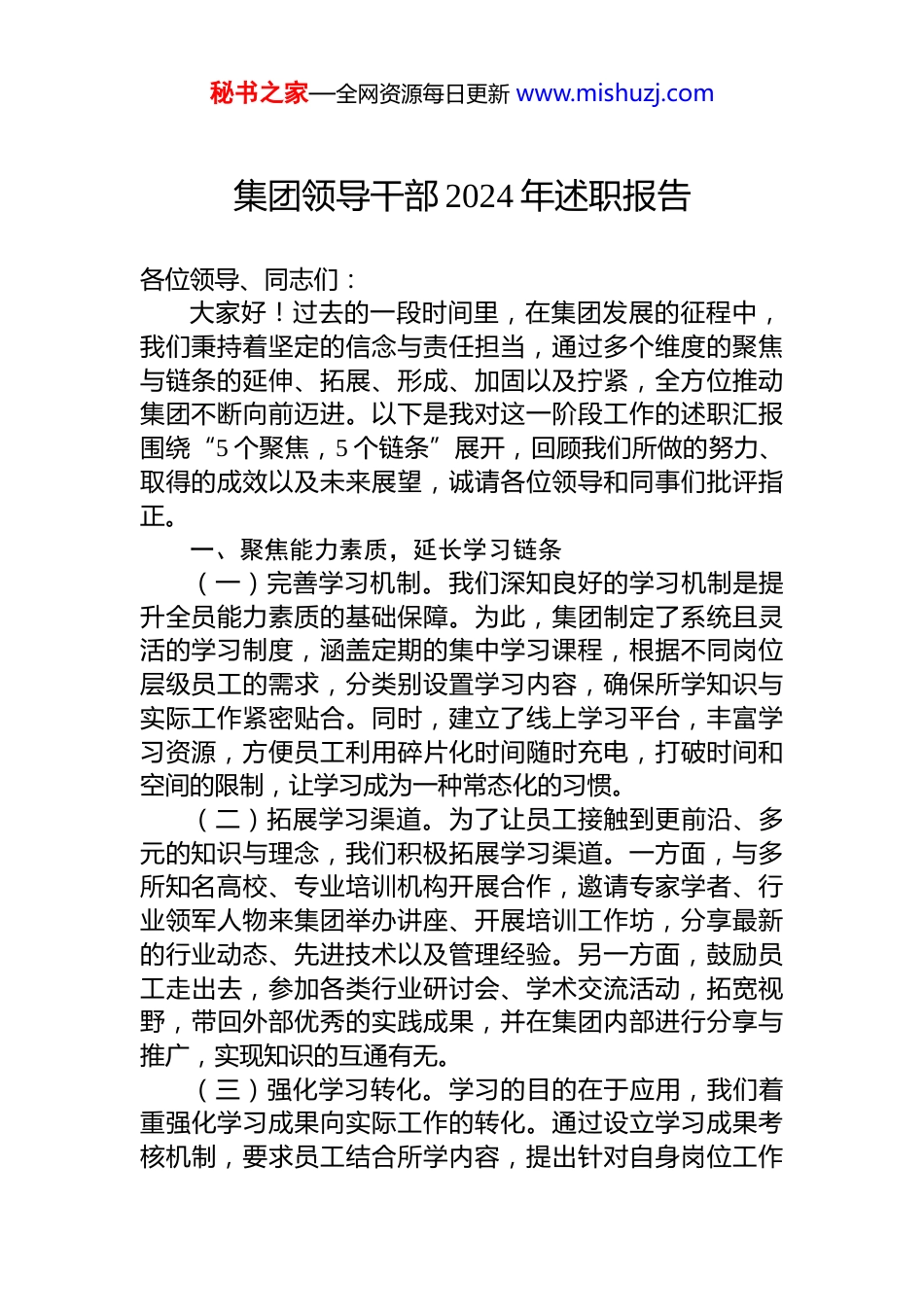 秘书之家—全网资源每日更新 www.mishuzj.com

集团领导干部 2024 年述职报告

各位领导、同志们：

大家好！过去的一段时间里，在集团发展的征程中，我们秉持着坚定的信念与责任担当，通过多个维度的聚焦与链条的延伸、拓展、形成、加固以及拧紧，全方位推动集团不断向前迈进。以下是我对这一阶段工作的述职汇报围绕“5 个聚焦，5 个链条”展开，回顾我们所做的努力、取得的成效以及未来展望，诚请各位领导和同事们批评指正。

一、聚焦能力素质，延长学习链条

（一）完善学习机制。我们深知良好的学习机制是提升全员能力素质的基础保障。为此，集团制定了系统且灵活的学习制度，涵盖定期的集中学习课程，根据不同岗位层级员工的需求，分类别设置学习内容，确保所学知识与实际工作紧密贴合。同时，建立了线上学习平台，丰富学习资源，方便员工利用碎片化时间随时充电，打破时间和空间的限制，让学习成为一种常态化的习惯。

（二）拓展学习渠道。为了让员工接触到更前沿、多元的知识与理念，我们积极拓展学习渠道。一方面，与多所知名高校、专业培训机构开展合作，邀请专家学者、行业领军人物来集团举办讲座、开展培训工作坊，分享最新的行业动态、先进技术以及管理经验。另一方面，鼓励员工走出去，参加各类行业研讨会、学术交流活动，拓宽视野，带回外部优秀的实践成果，并在集团内部进行分享与推广，实现知识的互通有无。

（三）强化学习转化。学习的目的在于应用，我们着重强化学习成果向实际工作的转化。通过设立学习成果考核机制，要求员工结合所学内容，提出针对自身岗位工作